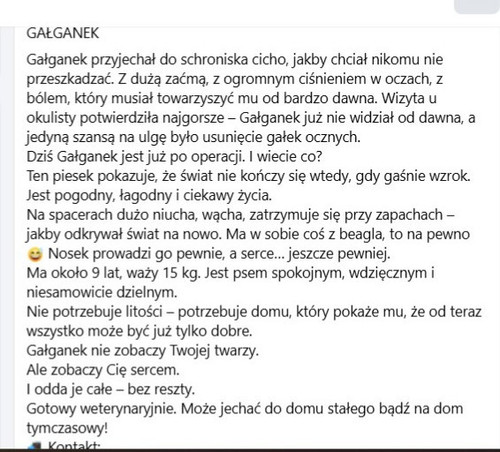 GAŁGANEK

Gałganek przyjechał do schroniska cicho, jakby chciał nikomu nie przeszkadzać. Z dużą zaćmą, z ogromnym ciśnieniem w oczach, z bólem, który musiał towarzyszyć mu od bardzo dawna. Wizyta u okulisty potwierdziła najgorsze – Gałganek już nie widział od dawna, a jedyną szansą na ulgę było usunięcie gałek ocznych.
Dziś Gałganek jest już po operacji. I wiecie co?
Ten piesek pokazuje, że świat nie kończy się wtedy, gdy gaśnie wzrok.
Jest pogodny, łagodny i ciekawy życia.
Na spacerach dużo niucha, wącha, zatrzymuje się przy zapachach – jakby odkrywał świat na nowo. Ma w sobie coś z beagla, to na pewno 😊 Nosek prowadzi go pewnie, a serce... jeszcze pewniej.
Ma około 9 lat, waży 15 kg. Jest psem spokojnym, wdzięcznym i niesamowicie dzielnym.
Nie potrzebuje litości – potrzebuje domu, który pokaże mu, że od teraz wszystko może być już tylko dobre.
Gałganek nie zobaczy Twojej twarzy.
Ale zobaczy Cię sercem.
I odda je całe – bez reszty.
Gotowy weterynaryjnie. Może jechać do domu stałego bądź na dom tymczasowy!
Kontakt: